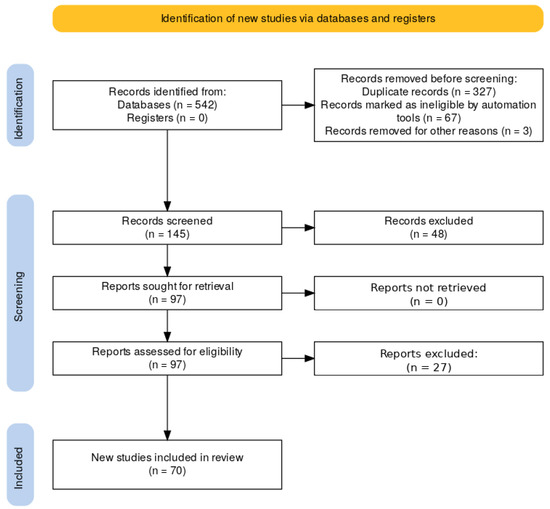 Identification of new studies via databases and registers

Identification

Records identified from:
Databases (n = 542)
Registers (n = 0)

Records removed before screening:
Duplicate records (n = 327)
Records marked as ineligible by automation tools (n = 67)
Records removed for other reasons (n = 3)

Screening

Records screened
(n = 145)

Records excluded
(n = 48)

Reports sought for retrieval
(n = 97)

Reports not retrieved
(n = 0)

Reports assessed for eligibility
(n = 97)

Reports excluded:
(n = 27)

Included

New studies included in review
(n = 70)